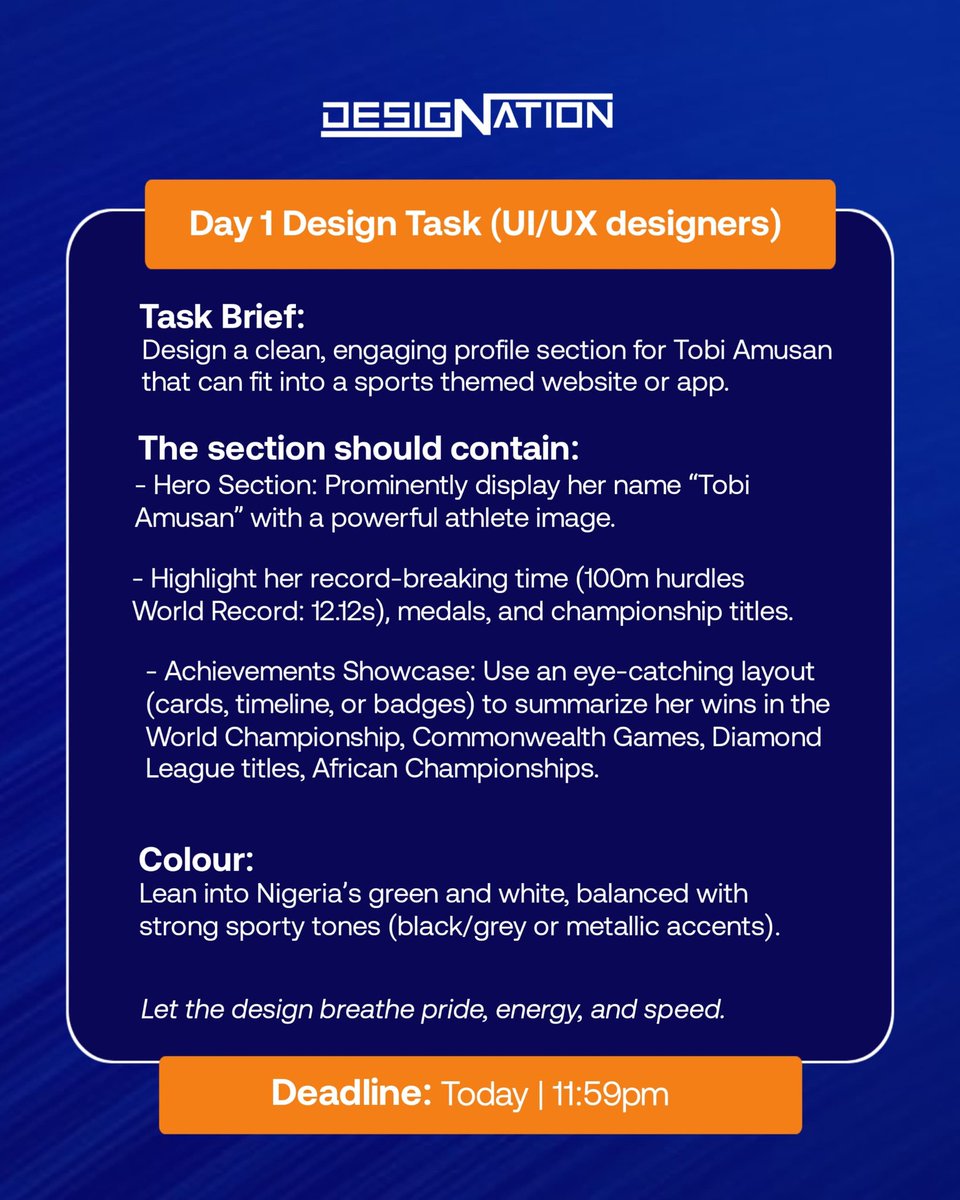 DESIGNATION

Day 1 Design Task (UI/UX designers)

Task Brief:
Design a clean, engaging profile section for Tobi Amusan that can fit into a sports themed website or app.

The section should contain:
- Hero Section: Prominently display her name “Tobi Amusan” with a powerful athlete image.

- Highlight her record-breaking time (100m hurdles World Record: 12.12s), medals, and championship titles.

- Achievements Showcase: Use an eye-catching layout (cards, timeline, or badges) to summarize her wins in the World Championship, Commonwealth Games, Diamond League titles, African Championships.

Colour:
Lean into Nigeria’s green and white, balanced with strong sporty tones (black/grey or metallic accents).

Let the design breathe pride, energy, and speed.

Deadline: Today | 11:59pm